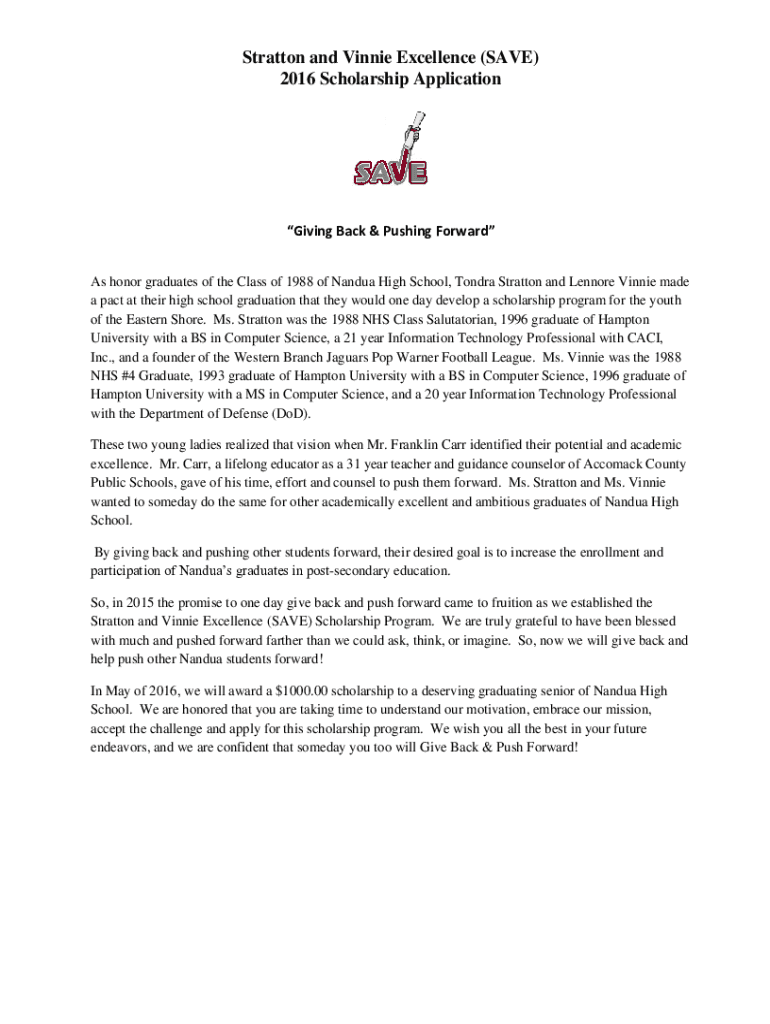 Stratton and Vinnie Excellence (SAVE)
2016 Scholarship Application

SAVE

"Giving Back & Pushing Forward"

As honor graduates of the Class of 1988 of Nandua High School, Tondra Stratton and Lennore Vinnie made a pact at their high school graduation that they would one day develop a scholarship program for the youth of the Eastern Shore. Ms. Stratton was the 1988 NHS Class Salutatorian, 1996 graduate of Hampton University with a BS in Computer Science, a 21 year Information Technology Professional with CACI, Inc., and a founder of the Western Branch Jaguars Pop Warner Football League. Ms. Vinnie was the 1988 NHS #4 Graduate, 1993 graduate of Hampton University with a BS in Computer Science, 1996 graduate of Hampton University with a MS in Computer Science, and a 20 year Information Technology Professional with the Department of Defense (DoD).

These two young ladies realized that vision when Mr. Franklin Carr identified their potential and academic excellence. Mr. Carr, a lifelong educator as a 31 year teacher and guidance counselor of Accomack County Public Schools, gave of his time, effort and counsel to push them forward. Ms. Stratton and Ms. Vinnie wanted to someday do the same for other academically excellent and ambitious graduates of Nandua High School.

By giving back and pushing other students forward, their desired goal is to increase the enrollment and participation of Nandua's graduates in post-secondary education.

So, in 2015 the promise to one day give back and push forward came to fruition as we established the Stratton and Vinnie Excellence (SAVE) Scholarship Program. We are truly grateful to have been blessed with much and pushed forward farther than we could ask, think, or imagine. So, now we will give back and help push other Nandua students forward!

In May of 2016, we will award a $1000.00 scholarship to a deserving graduating senior of Nandua High School. We are honored that you are taking time to understand our motivation, embrace our mission, accept the challenge and apply for this scholarship program. We wish you all the best in your future endeavors, and we are confident that someday you too will Give Back & Push Forward!